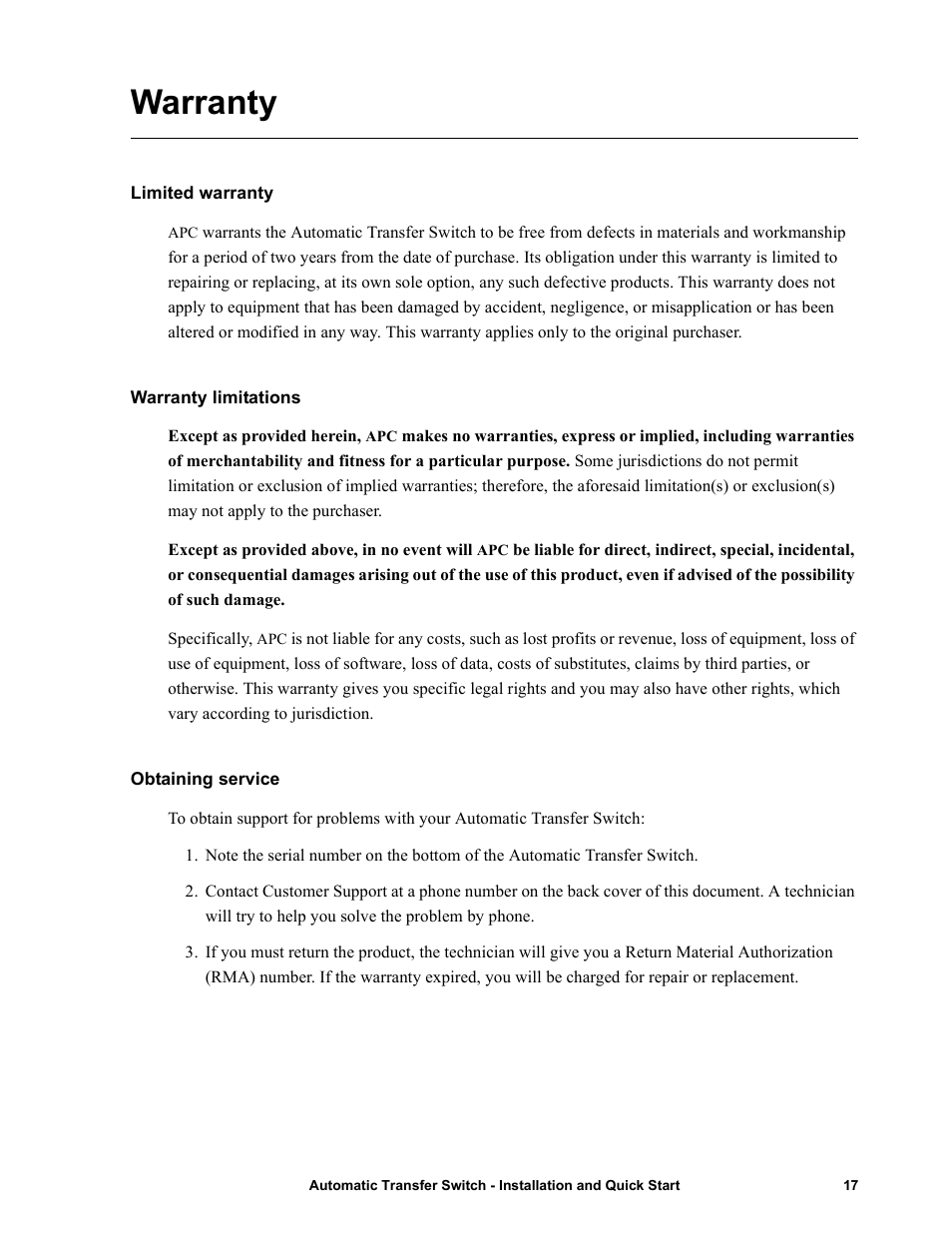 Warranty

Limited warranty

APC warrants the Automatic Transfer Switch to be free from defects in materials and workmanship for a period of two years from the date of purchase. Its obligation under this warranty is limited to repairing or replacing, at its own sole option, any such defective products. This warranty does not apply to equipment that has been damaged by accident, negligence, or misapplication or has been altered or modified in any way. This warranty applies only to the original purchaser.

Warranty limitations

Except as provided herein, APC makes no warranties, express or implied, including warranties of merchantability and fitness for a particular purpose. Some jurisdictions do not permit limitation or exclusion of implied warranties; therefore, the aforesaid limitation(s) or exclusion(s) may not apply to the purchaser.

Except as provided above, in no event will APC be liable for direct, indirect, special, incidental, or consequential damages arising out of the use of this product, even if advised of the possibility of such damage.

Specifically, APC is not liable for any costs, such as lost profits or revenue, loss of equipment, loss of use of equipment, loss of software, loss of data, costs of substitutes, claims by third parties, or otherwise. This warranty gives you specific legal rights and you may also have other rights, which vary according to jurisdiction.

Obtaining service

To obtain support for problems with your Automatic Transfer Switch:

1. Note the serial number on the bottom of the Automatic Transfer Switch.

2. Contact Customer Support at a phone number on the back cover of this document. A technician will try to help you solve the problem by phone.

3. If you must return the product, the technician will give you a Return Material Authorization (RMA) number. If the warranty expired, you will be charged for repair or replacement.

Automatic Transfer Switch - Installation and Quick Start 17